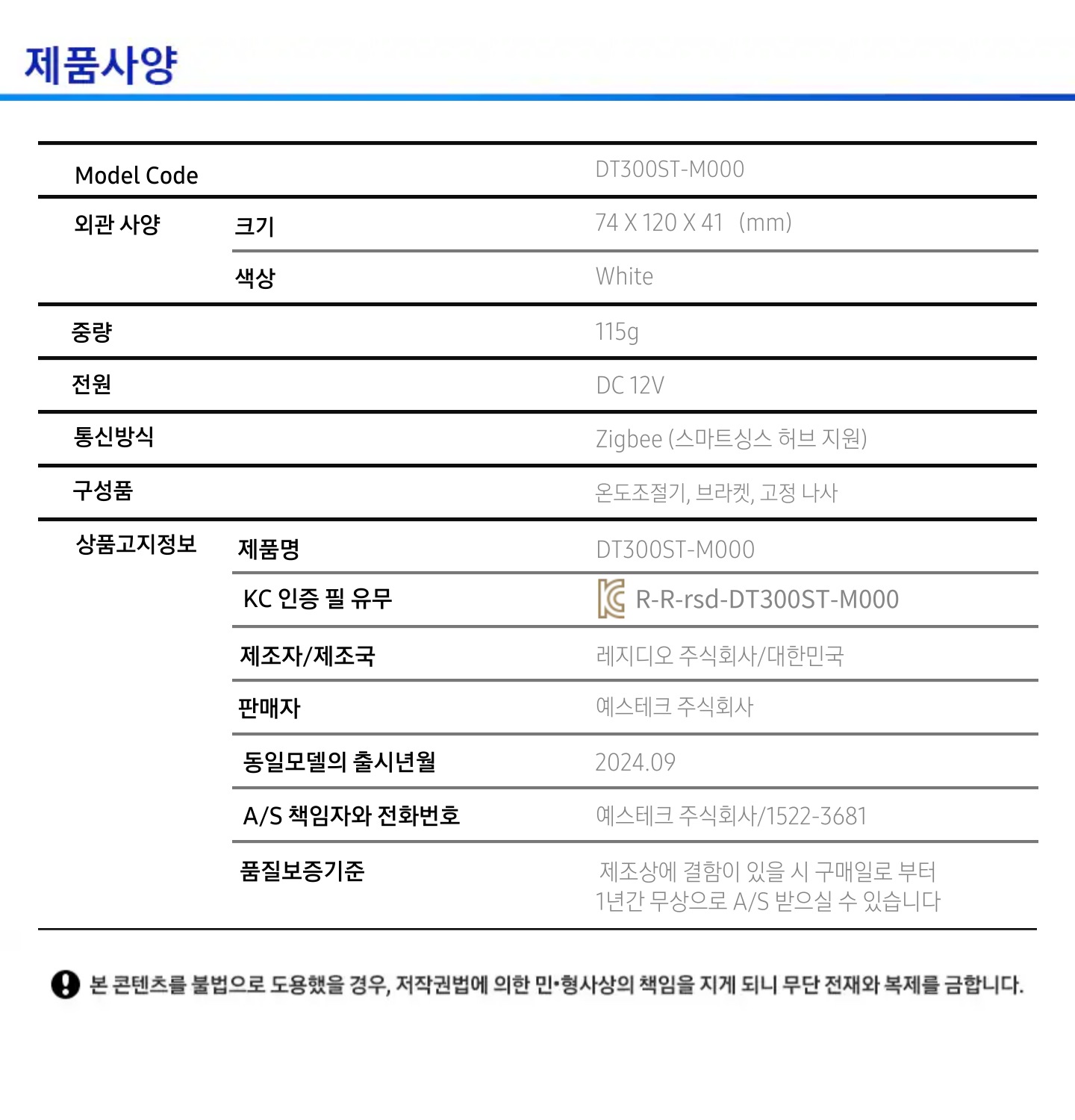 제품사양

| Model Code | | DT300ST-M000 |
|---|---|---|
| 외관 사양 | 크기 | 74 X 120 X 41 (mm) |
| | 색상 | White |
| 중량 | | 115g |
| 전원 | | DC 12V |
| 통신방식 | | Zigbee (스마트싱스 허브 지원) |
| 구성품 | | 온도조절기, 브라켓, 고정 나사 |
| 상품고지정보 | 제품명 | DT300ST-M000 |
| | KC 인증 필 유무 | R-R-rsd-DT300ST-M000 |
| | 제조자/제조국 | 레지디오 주식회사/대한민국 |
| | 판매자 | 예스테크 주식회사 |
| | 동일모델의 출시년월 | 2024.09 |
| | A/S 책임자와 전화번호 | 예스테크 주식회사/1522-3681 |
| | 품질보증기준 | 제조상에 결함이 있을 시 구매일로 부터 1년간 무상으로 A/S 받으실 수 있습니다 |

본 콘텐츠를 불법으로 도용했을 경우, 저작권법에 의한 민•형사상의 책임을 지게 되니 무단 전재와 복제를 금합니다.